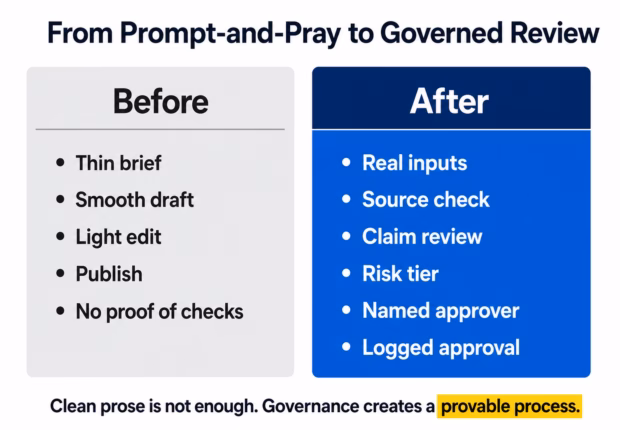 From Prompt-and-Pray to Governed Review

Before

- Thin brief
- Smooth draft
- Light edit
- Publish
- No proof of checks

After

- Real inputs
- Source check
- Claim review
- Risk tier
- Named approver
- Logged approval

Clean prose is not enough. Governance creates a provable process.